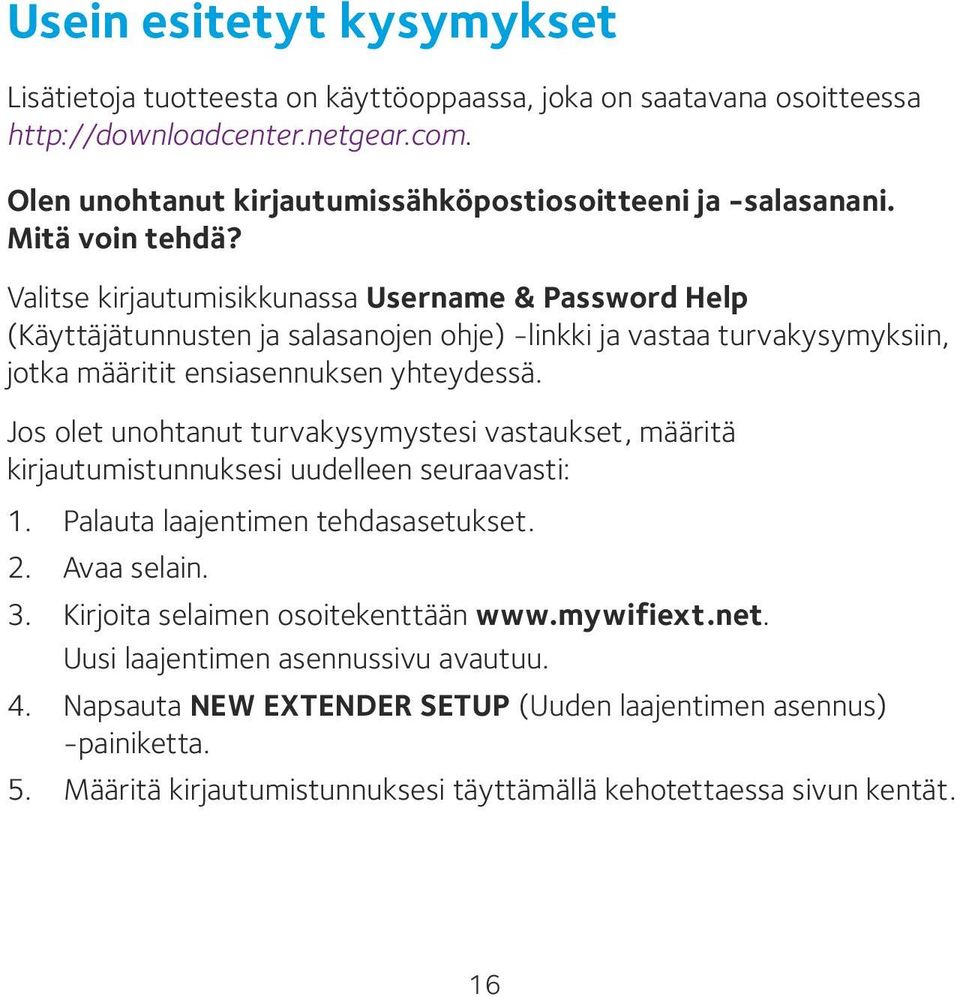 Usein esitetyt kysymykset

Lisätietoja tuotteesta on käyttöoppaassa, joka on saatavana osoitteessa http://downloadcenter.netgear.com.

Olen unohtanut kirjautumissähköpostiosoitteeni ja -salasanani. Mitä voin tehdä?

Valitse kirjautumisikkunassa Username & Password Help (Käyttäjätunnusten ja salasanojen ohje) -linkki ja vastaa turvakysymyksiin, jotka määritit ensiasennuksen yhteydessä.

Jos olet unohtanut turvakysymystesi vastaukset, määritä kirjautumistunnuksesi uudelleen seuraavasti:

1. Palauta laajentimen tehdasasetukset.
2. Avaa selain.
3. Kirjoita selaimen osoitekenttään www.mywifiext.net. Uusi laajentimen asennussivu avautuu.
4. Napsauta NEW EXTENDER SETUP (Uuden laajentimen asennus) -painiketta.
5. Määritä kirjautumistunnuksesi täyttämällä kehotettaessa sivun kentät.

16